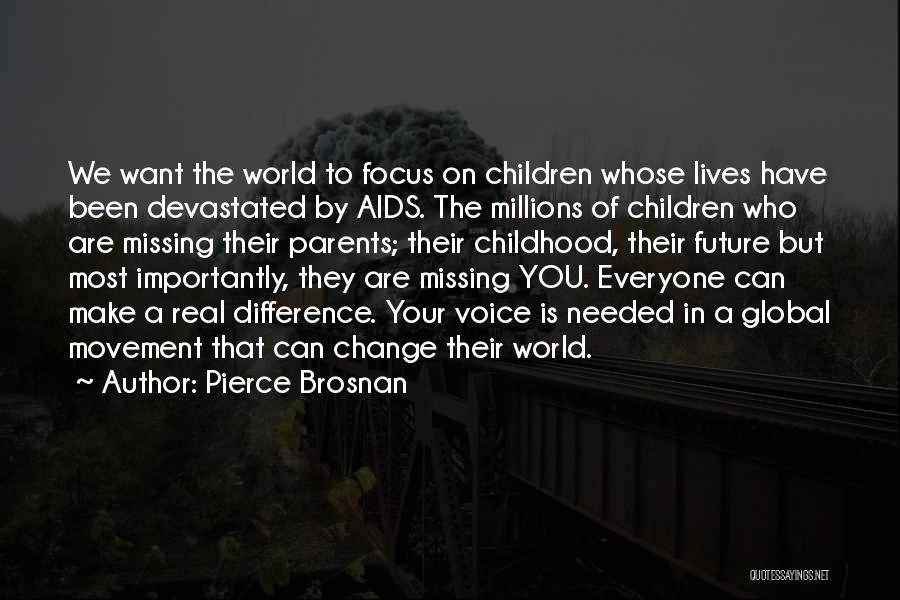 We want the world to focus on children whose lives have been devastated by AIDS. The millions of children who are missing their parents; their childhood, their future but most importantly, they are missing YOU. Everyone can make a real difference. Your voice is needed in a global movement that can change their world.

~ Author: Pierce Brosnan

QUOTESSAYINGS.NET